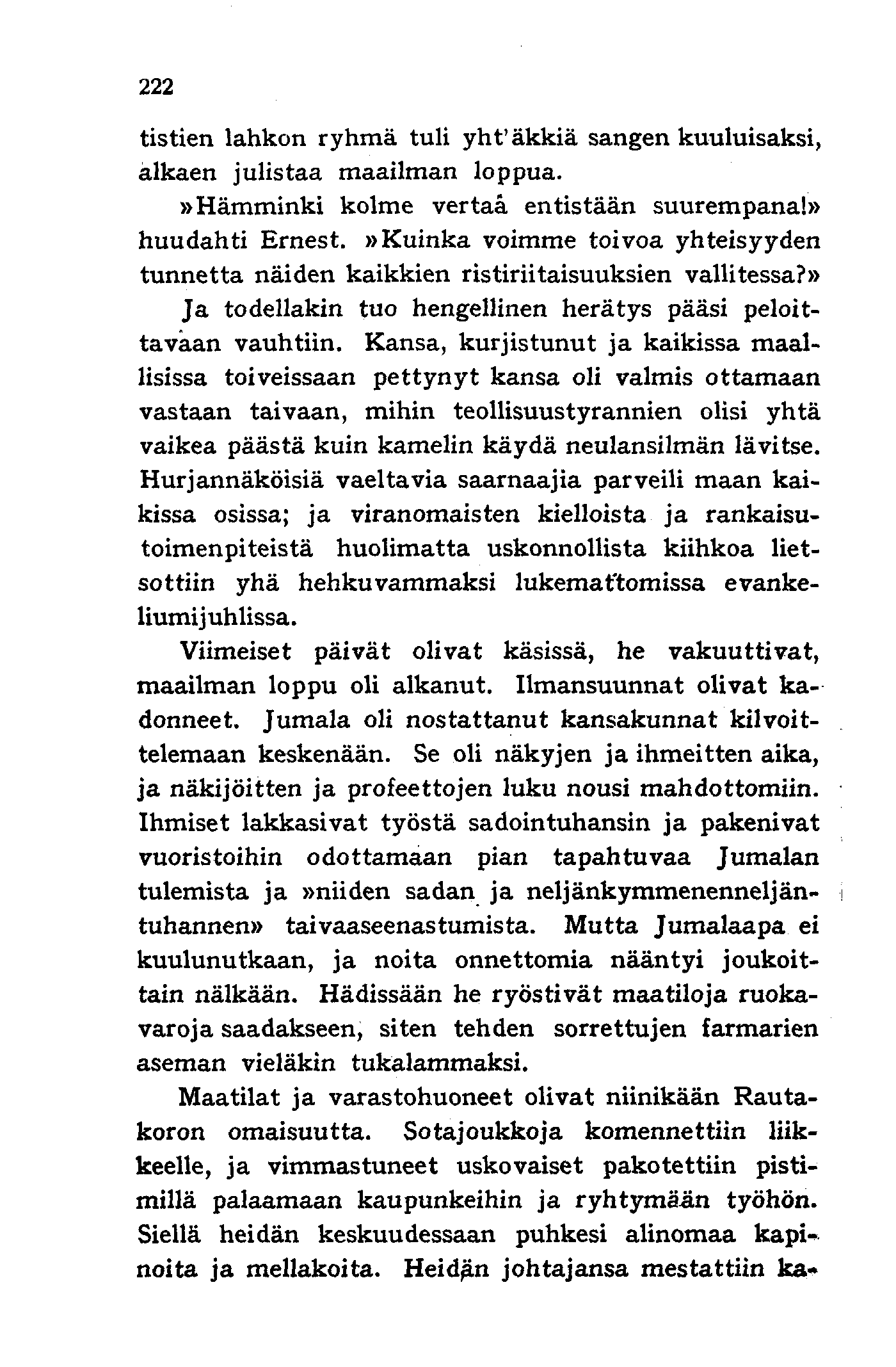 222

tistien lahkon ryhmä tuli yht'äkkiä sangen kuuluisaksi, alkaen julistaa maailman loppua.

»Hämminki kolme vertaa entistään suurempana!» huudahti Ernest. »Kuinka voimme toivoa yhteisyyden tunnetta näiden kaikkien ristiriitaisuuksien vallitessa?»

Ja todellakin tuo hengellinen herätys pääsi peloittavaan vauhtiin. Kansa, kurjistunut ja kaikissa maallisissa toiveissaan pettynyt kansa oli valmis ottamaan vastaan taivaan, mihin teollisuustyrannien olisi yhtä vaikea päästä kuin kamelin käydä neulansilmän lävitse. Hurjannäköisiä vaeltavia saarnaajia parveili maan kaikissa osissa; ja viranomaisten kielloista ja rankaisutoimenpiteistä huolimatta uskonnollista kiihkoa lietsottiin yhä hehkuvammaksi lukemattomissa evankeliumijuhlissa.

Viimeiset päivät olivat käsissä, he vakuuttivat, maailman loppu oli alkanut. Ilmansuunnat olivat kadonneet. Jumala oli nostattanut kansakunnat kilvoittelemaan keskenään. Se oli näkyjen ja ihmeitten aika, ja näkijöitten ja profeettojen luku nousi mahdottomiin. Ihmiset lakkasivat työstä sadointuhansin ja pakenivat vuoristoihin odottamaan pian tapahtuvaa Jumalan tulemista ja »niiden sadan ja neljänkymmenenneljäntuhannen» taivaaseenastumista. Mutta Jumalaapa ei kuulunutkaan, ja noita onnettomia nääntyi joukoittain nälkään. Hädissään he ryöstivät maatiloja ruokavaroja saadakseen, siten tehden sorrettujen farmarien aseman vieläkin tukalammaksi.

Maatilat ja varastohuoneet olivat niinikään Rautakoron omaisuutta. Sotajoukkoja komennettiin liikkeelle, ja vimmastuneet uskovaiset pakotettiin pistimillä palaamaan kaupunkeihin ja ryhtymään työhön. Siellä heidän keskuudessaan puhkesi alinomaa kapinoita ja mellakoita. Heidän johtajansa mestattiin ka-